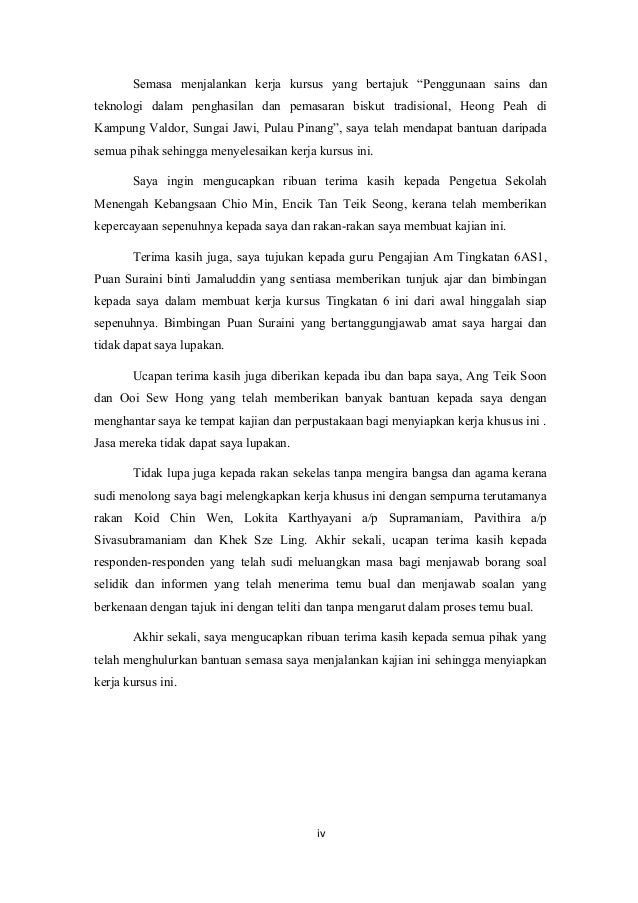 Semasa menjalankan kerja kursus yang bertajuk “Penggunaan sains dan teknologi dalam penghasilan dan pemasaran biskut tradisional, Heong Peah di Kampung Valdor, Sungai Jawi, Pulau Pinang”, saya telah mendapat bantuan daripada semua pihak sehingga menyelesaikan kerja kursus ini.

Saya ingin mengucapkan ribuan terima kasih kepada Pengetua Sekolah Menengah Kebangsaan Chio Min, Encik Tan Teik Seong, kerana telah memberikan kepercayaan sepenuhnya kepada saya dan rakan-rakan saya membuat kajian ini.

Terima kasih juga, saya tujukan kepada guru Pengajian Am Tingkatan 6AS1, Puan Suraini binti Jamaluddin yang sentiasa memberikan tunjuk ajar dan bimbingan kepada saya dalam membuat kerja kursus Tingkatan 6 ini dari awal hinggalah siap sepenuhnya. Bimbingan Puan Suraini yang bertanggungjawab amat saya hargai dan tidak dapat saya lupakan.

Ucapan terima kasih juga diberikan kepada ibu dan bapa saya, Ang Teik Soon dan Ooi Sew Hong yang telah memberikan banyak bantuan kepada saya dengan menghantar saya ke tempat kajian dan perpustakaan bagi menyiapkan kerja khusus ini . Jasa mereka tidak dapat saya lupakan.

Tidak lupa juga kepada rakan sekelas tanpa mengira bangsa dan agama kerana sudi menolong saya bagi melengkapkan kerja khusus ini dengan sempurna terutamanya rakan Koid Chin Wen, Lokita Karthyayani a/p Supramaniam, Pavithira a/p Sivasubramaniam dan Khek Sze Ling. Akhir sekali, ucapan terima kasih kepada responden-responden yang telah sudi meluangkan masa bagi menjawab borang soal selidik dan informen yang telah menerima temu bual dan menjawab soalan yang berkenaan dengan tajuk ini dengan teliti dan tanpa mengarut dalam proses temu bual.

Akhir sekali, saya mengucapkan ribuan terima kasih kepada semua pihak yang telah menghulurkan bantuan semasa saya menjalankan kajian ini sehingga menyiapkan kerja kursus ini.

iv